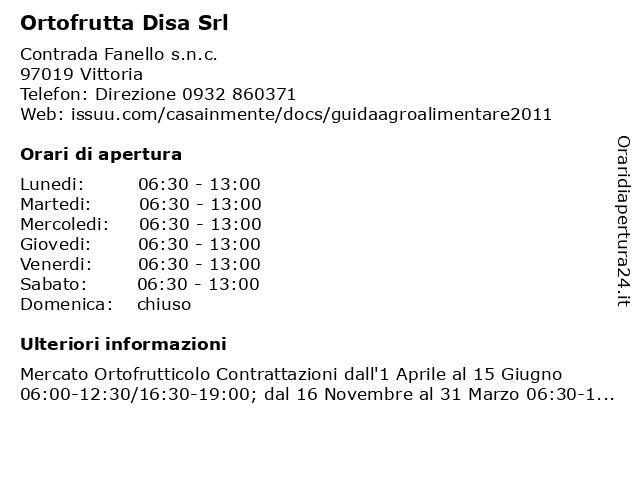 Ortofrutta Disa Srl

Contrada Fanello s.n.c.
97019 Vittoria
Telefon: Direzione 0932 860371
Web: issuu.com/casainmente/docs/guidaagroalimentare2011

Orari di apertura

Lunedi: 06:30 - 13:00
Martedi: 06:30 - 13:00
Mercoledi: 06:30 - 13:00
Giovedi: 06:30 - 13:00
Venerdi: 06:30 - 13:00
Sabato: 06:30 - 13:00
Domenica: chiuso

Ulteriori informazioni

Mercato Ortofrutticolo Contrattazioni dall'1 Aprile al 15 Giugno 06:00-12:30/16:30-19:00; dal 16 Novembre al 31 Marzo 06:30-1...

Oraridiapertura24.it